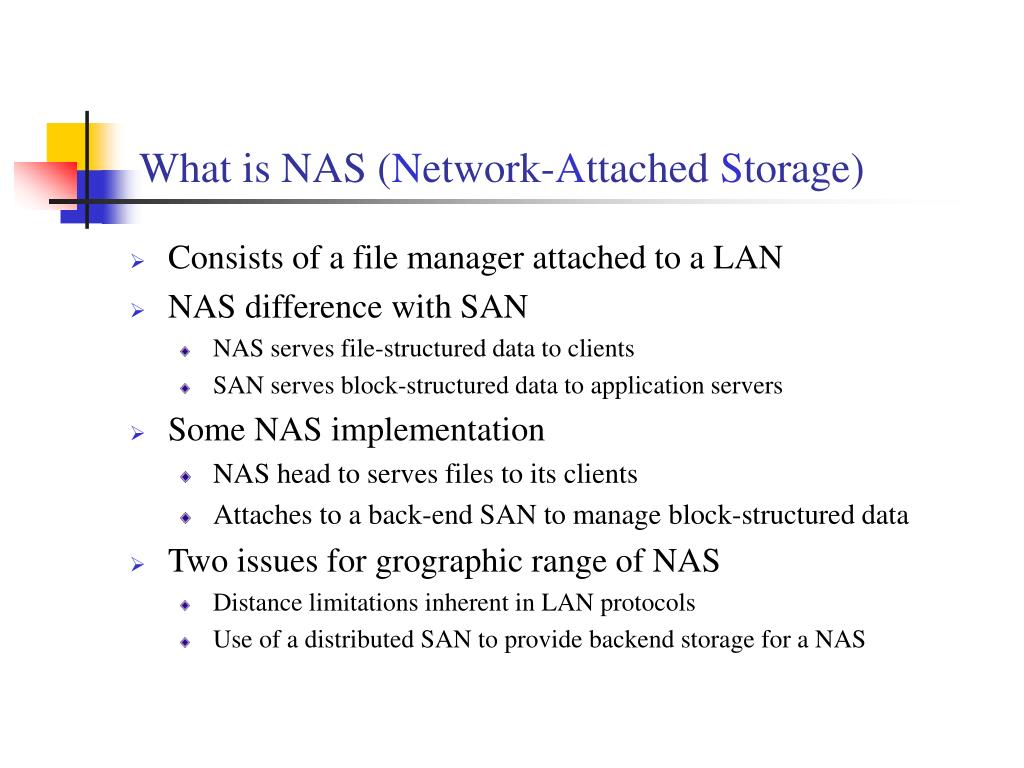 What is NAS (Network-Attached Storage)

Consists of a file manager attached to a LAN

NAS difference with SAN

NAS serves file-structured data to clients

SAN serves block-structured data to application servers

Some NAS implementation

NAS head to serves files to its clients

Attaches to a back-end SAN to manage block-structured data

Two issues for grographic range of NAS

Distance limitations inherent in LAN protocols

Use of a distributed SAN to provide backend storage for a NAS